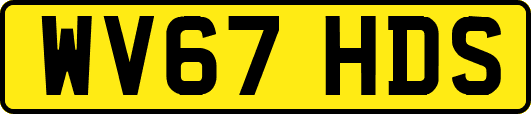 WV67 HDS